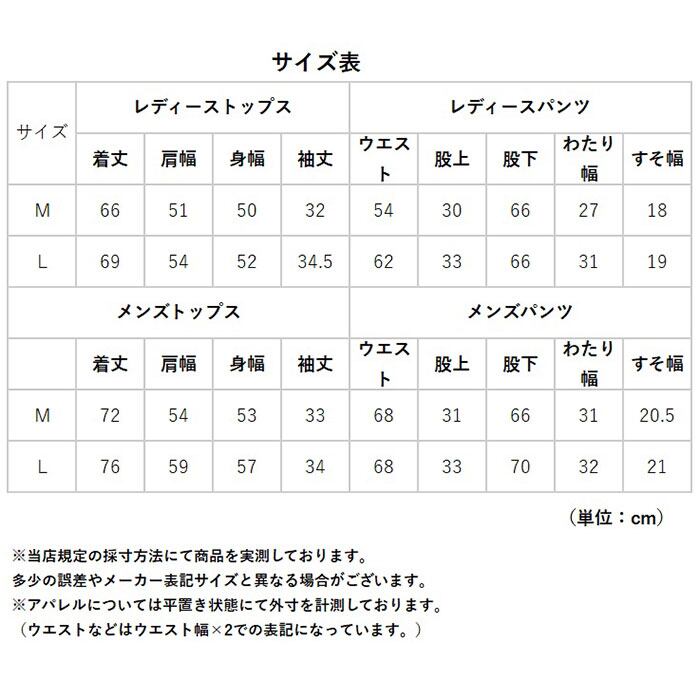 サイズ表

| サイズ | レディーストップス | | | | レディースパンツ | | | | |
|---|---|---|---|---|---|---|---|---|---|
| | 着丈 | 肩幅 | 身幅 | 袖丈 | ウエスト | 股上 | 股下 | わたり幅 | すそ幅 |
| M | 66 | 51 | 50 | 32 | 54 | 30 | 66 | 27 | 18 |
| L | 69 | 54 | 52 | 34.5 | 62 | 33 | 66 | 31 | 19 |
| | メンズトップス | | | | メンズパンツ | | | | |
| | 着丈 | 肩幅 | 身幅 | 袖丈 | ウエスト | 股上 | 股下 | わたり幅 | すそ幅 |
| M | 72 | 54 | 53 | 33 | 68 | 31 | 66 | 31 | 20.5 |
| L | 76 | 59 | 57 | 34 | 68 | 33 | 70 | 32 | 21 |

（単位：cm）

※当店規定の採寸方法にて商品を実測しております。
多少の誤差やメーカー表記サイズと異なる場合がございます。
※アパレルについては平置き状態にて外寸を計測しております。
（ウエストなどはウエスト幅×2での表記になっています。）